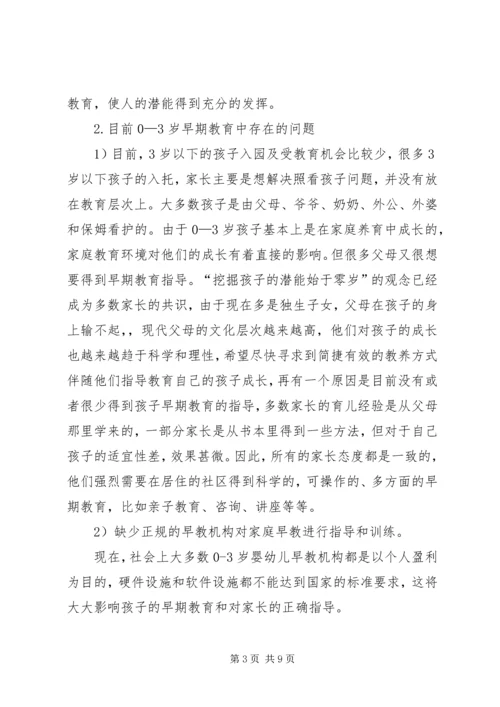 教育，使人的潜能得到充分的发挥。

2.目前 0—3 岁早期教育中存在的问题

1）目前，3 岁以下的孩子入园及受教育机会比较少，很多 3 岁以下孩子的入托，家长主要是想解决照看孩子问题，并没有放在教育层次上。大多数孩子是由父母、爷爷、奶奶、外公、外婆和保姆看护的。由于 0—3 岁孩子基本上是在家庭养育中成长的，家庭教育环境对他们的成长有着直接的影响。但很多父母又很想要得到早期教育指导。“挖掘孩子的潜能始于零岁”的观念已经成为多数家长的共识，由于现在多是独生子女，父母在孩子的身上输不起，，现代父母的文化层次越来越高，他们对孩子的成长也越来越趋于科学和理性，希望尽快寻求到简捷有效的教养方式伴随他们指导教育自己的孩子成长，再有一个原因是目前没有或者很少得到孩子早期教育的指导，多数家长的育儿经验是从父母那里学来的，一部分家长是从书本里得到一些方法，但对于自己孩子的适宜性差，效果甚微。因此，所有的家长态度都是一致的，他们强烈需要在居住的社区得到科学的，可操作的、多方面的早期教育，比如亲子教育、咨询、讲座等等。

2）缺少正规的早教机构对家庭早教进行指导和训练。

现在，社会上大多数 0-3 岁婴幼儿早教机构都是以个人盈利为目的，硬件设施和软件设施都不能达到国家的标准要求，这将大大影响孩子的早期教育和对家长的正确指导。

第 3 页 共 9 页